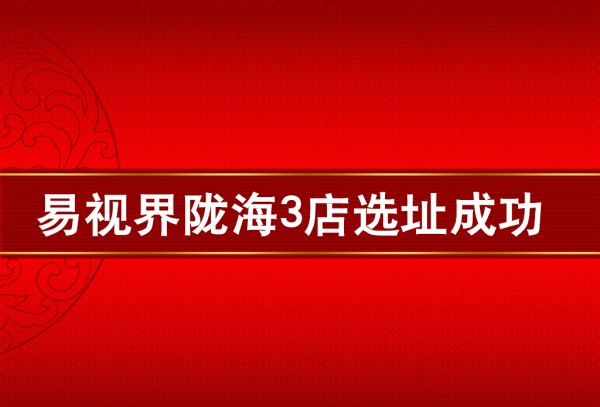 易视界陇海3店选址成功